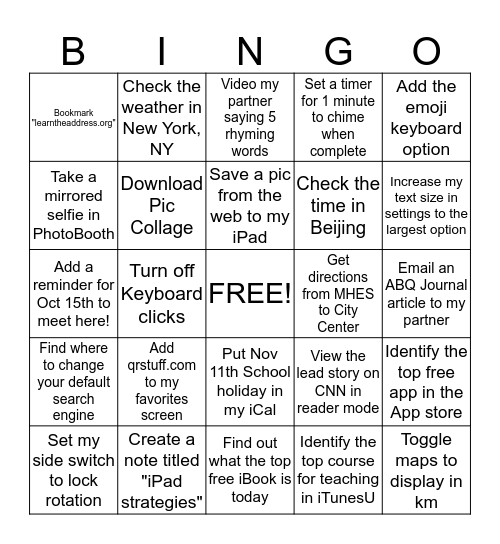 | B | I | N | G | O |
|---|---|---|---|---|
| Bookmark "learntheaddress.org" | Check the weather in New York, NY | Video my partner saying 5 rhyming words | Set a timer for 1 minute to chime when complete | Add the emoji keyboard option |
| Take a mirrored selfie in PhotoBooth | Download Pic Collage | Save a pic from the web to my iPad | Check the time in Beijing | Increase my text size in settings to the largest option |
| Add a reminder for Oct 15th to meet here! | Turn off Keyboard clicks | FREE! | Get directions from MHES to City Center | Email an ABQ Journal article to my partner |
| Find where to change your default search engine | Add qrstuff.com to my favorites screen | Put Nov 11th School holiday in my iCal | View the lead story on CNN in reader mode | Identify the top free app in the App store |
| Set my side switch to lock rotation | Create a note titled "iPad strategies" | Find out what the top free iBook is today | Identify the top course for teaching in iTunesU | Toggle maps to display in km |